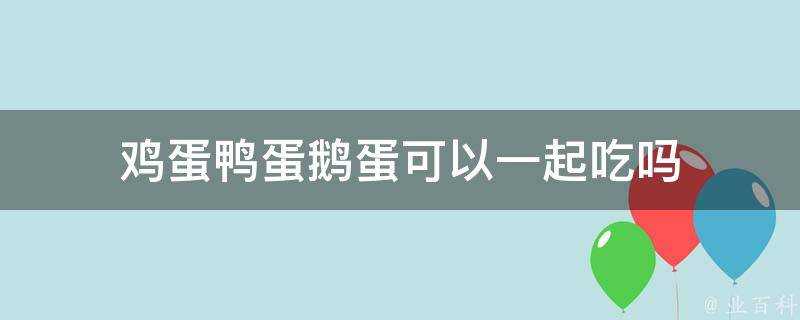 鸡蛋鸭蛋鹅蛋可以一起吃吗

@ 业百科